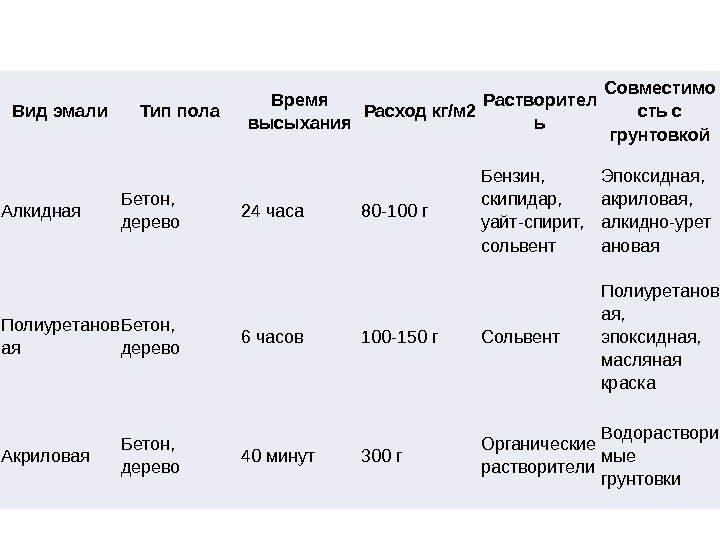 | Вид эмали | Тип пола | Время высыхания | Расход кг/м2 | Растворитель | Совместимость с грунтовкой |
|---|---|---|---|---|---|
| Алкидная | Бетон, дерево | 24 часа | 80-100 г | Бензин, скипидар, уайт-спирит, сольвент | Эпоксидная, акриловая, алкидно-уретановая |
| Полиуретановая | Бетон, дерево | 6 часов | 100-150 г | Сольвент | Полиуретановая, эпоксидная, масляная краска |
| Акриловая | Бетон, дерево | 40 минут | 300 г | Органические растворители | Водорастворимые грунтовки |